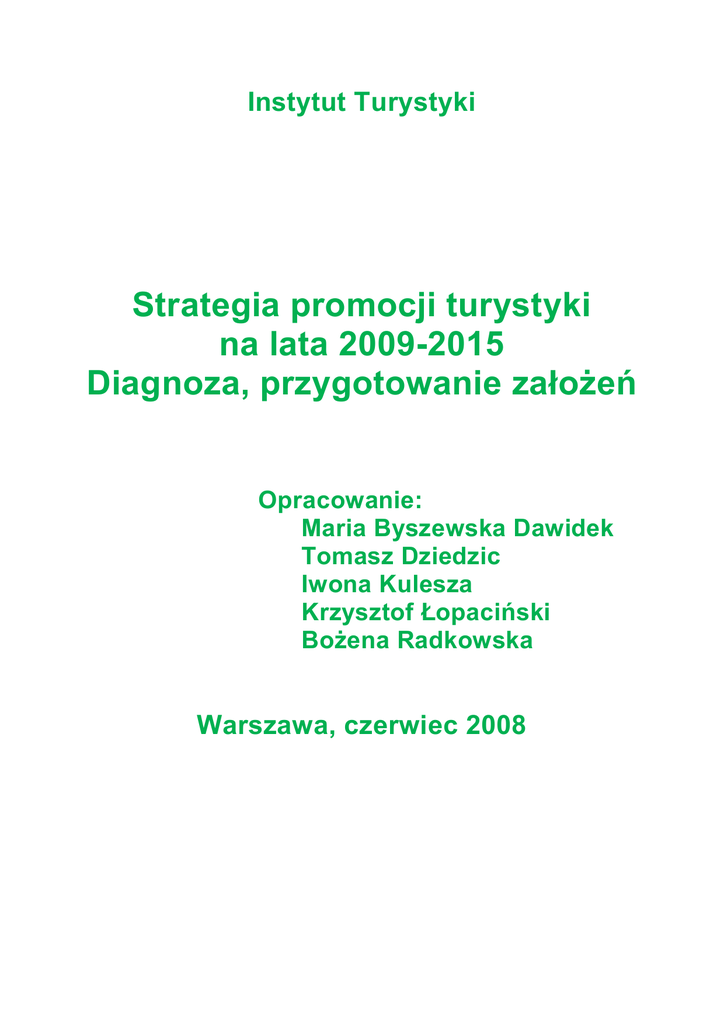 Instytut Turystyki

Strategia promocji turystyki
na lata 2009-2015
Diagnoza, przygotowanie założeń

Opracowanie:
Maria Byszewska Dawidek
Tomasz Dziedzic
Iwona Kulesza
Krzysztof Łopaciński
Bożena Radkowska

Warszawa, czerwiec 2008